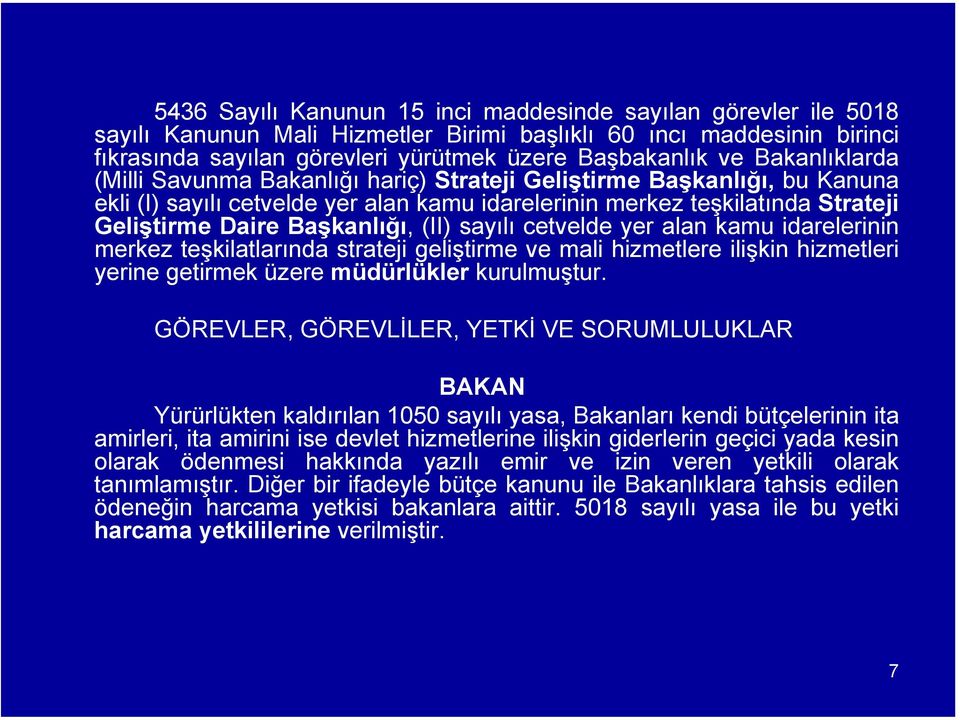 5436 Sayılı Kanunun 15 inci maddesinde sayılan görevler ile 5018 sayılı Kanunun Mali Hizmetler Birimi başlıklı 60 ıncı maddesinin birinci fıkrasında sayılan görevleri yürütmek üzere Başbakanlık ve Bakanlıklarda (Milli Savunma Bakanlığı hariç) Strateji Geliştirme Başkanlığı, bu Kanuna ekli (I) sayılı cetvelde yer alan kamu idarelerinin merkez teşkilatında Strateji Geliştirme Daire Başkanlığı, (II) sayılı cetvelde yer alan kamu idarelerinin merkez teşkilatlarında strateji geliştirme ve mali hizmetlere ilişkin hizmetleri yerine getirmek üzere müdürlükler kurulmuştur.

GÖREVLER, GÖREVLİLER, YETKİ VE SORUMLULUKLAR

BAKAN

Yürürlükten kaldırılan 1050 sayılı yasa, Bakanları kendi bütçelerinin ita amirleri, ita amirini ise devlet hizmetlerine ilişkin giderlerin geçici yada kesin olarak ödenmesi hakkında yazılı emir ve izin veren yetkili olarak tanımlamıştır. Diğer bir ifadeyle bütçe kanunu ile Bakanlıklara tahsis edilen ödeneğin harcama yetkisi bakanlara aittir. 5018 sayılı yasa ile bu yetki harcama yetkililerine verilmiştir.

7